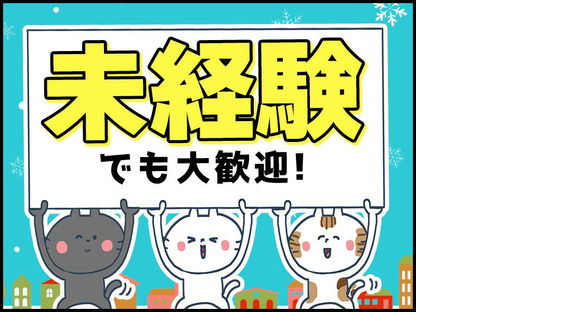 未経験

でも大歓迎!